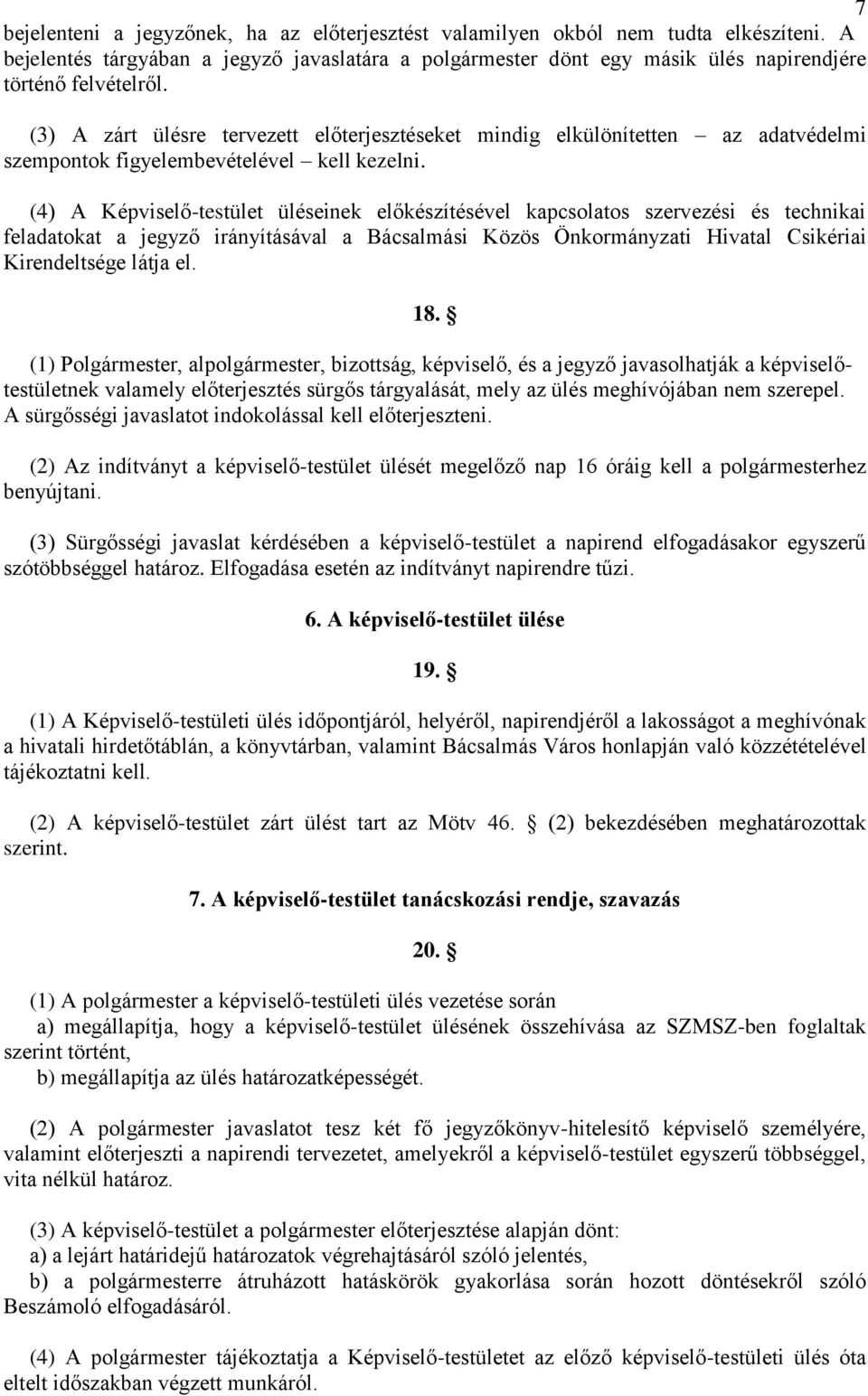 7

bejelenteni a jegyzőnek, ha az előterjesztést valamilyen okból nem tudta elkészíteni. A bejelentés tárgyában a jegyző javaslatára a polgármester dönt egy másik ülés napirendjére történő felvételről.

(3) A zárt ülésre tervezett előterjesztéseket mindig elkülönítetten – az adatvédelmi szempontok figyelembevételével – kell kezelni.

(4) A Képviselő-testület üléseinek előkészítésével kapcsolatos szervezési és technikai feladatokat a jegyző irányításával a Bácsalmási Közös Önkormányzati Hivatal Csikériai Kirendeltsége látja el.

18. §

(1) Polgármester, alpolgármester, bizottság, képviselő, és a jegyző javasolhatják a képviselő-testületnek valamely előterjesztés sürgős tárgyalását, mely az ülés meghívójában nem szerepel. A sürgősségi javaslatot indokolással kell előterjeszteni.

(2) Az indítványt a képviselő-testület ülését megelőző nap 16 óráig kell a polgármesterhez benyújtani.

(3) Sürgősségi javaslat kérdésében a képviselő-testület a napirend elfogadásakor egyszerű szótöbbséggel határoz. Elfogadása esetén az indítványt napirendre tűzi.

6. A képviselő-testület ülése

19. §

(1) A Képviselő-testületi ülés időpontjáról, helyéről, napirendjéről a lakosságot a meghívónak a hivatali hirdetőtáblán, a könyvtárban, valamint Bácsalmás Város honlapján való közzétételével tájékoztatni kell.

(2) A képviselő-testület zárt ülést tart az Mötv 46. § (2) bekezdésében meghatározottak szerint.

7. A képviselő-testület tanácskozási rendje, szavazás

20. §

(1) A polgármester a képviselő-testületi ülés vezetése során
a) megállapítja, hogy a képviselő-testület ülésének összehívása az SZMSZ-ben foglaltak szerint történt,
b) megállapítja az ülés határozatképességét.

(2) A polgármester javaslatot tesz két fő jegyzőkönyv-hitelesítő képviselő személyére, valamint előterjeszti a napirendi tervezetet, amelyekről a képviselő-testület egyszerű többséggel, vita nélkül határoz.

(3) A képviselő-testület a polgármester előterjesztése alapján dönt:
a) a lejárt határidejű határozatok végrehajtásáról szóló jelentés,
b) a polgármesterre átruházott hatáskörök gyakorlása során hozott döntésekről szóló Beszámoló elfogadásáról.

(4) A polgármester tájékoztatja a Képviselő-testületet az előző képviselő-testületi ülés óta eltelt időszakban végzett munkáról.